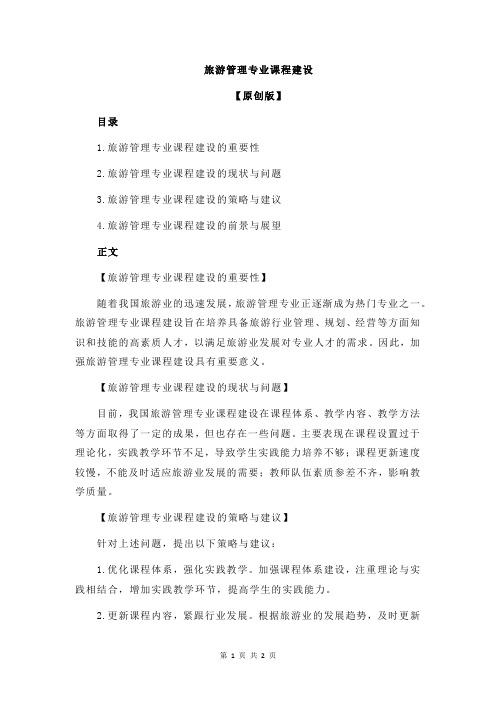 旅游管理专业课程建设

【原创版】

目录

1.旅游管理专业课程建设的重要性

2.旅游管理专业课程建设的现状与问题

3.旅游管理专业课程建设的策略与建议

4.旅游管理专业课程建设的前景与展望

正文

【旅游管理专业课程建设的重要性】

随着我国旅游业的迅速发展，旅游管理专业正逐渐成为热门专业之一。旅游管理专业课程建设旨在培养具备旅游行业管理、规划、经营等方面知识和技能的高素质人才，以满足旅游业发展对专业人才的需求。因此，加强旅游管理专业课程建设具有重要意义。

【旅游管理专业课程建设的现状与问题】

目前，我国旅游管理专业课程建设在课程体系、教学内容、教学方法等方面取得了一定的成果，但也存在一些问题。主要表现在课程设置过于理论化，实践教学环节不足，导致学生实践能力培养不够；课程更新速度较慢，不能及时适应旅游业发展的需要；教师队伍素质参差不齐，影响教学质量。

【旅游管理专业课程建设的策略与建议】

针对上述问题，提出以下策略与建议：

1.优化课程体系，强化实践教学。加强课程体系建设，注重理论与实践相结合，增加实践教学环节，提高学生的实践能力。

2.更新课程内容，紧跟行业发展。根据旅游业的发展趋势，及时更新

第 1 页 共 2 页